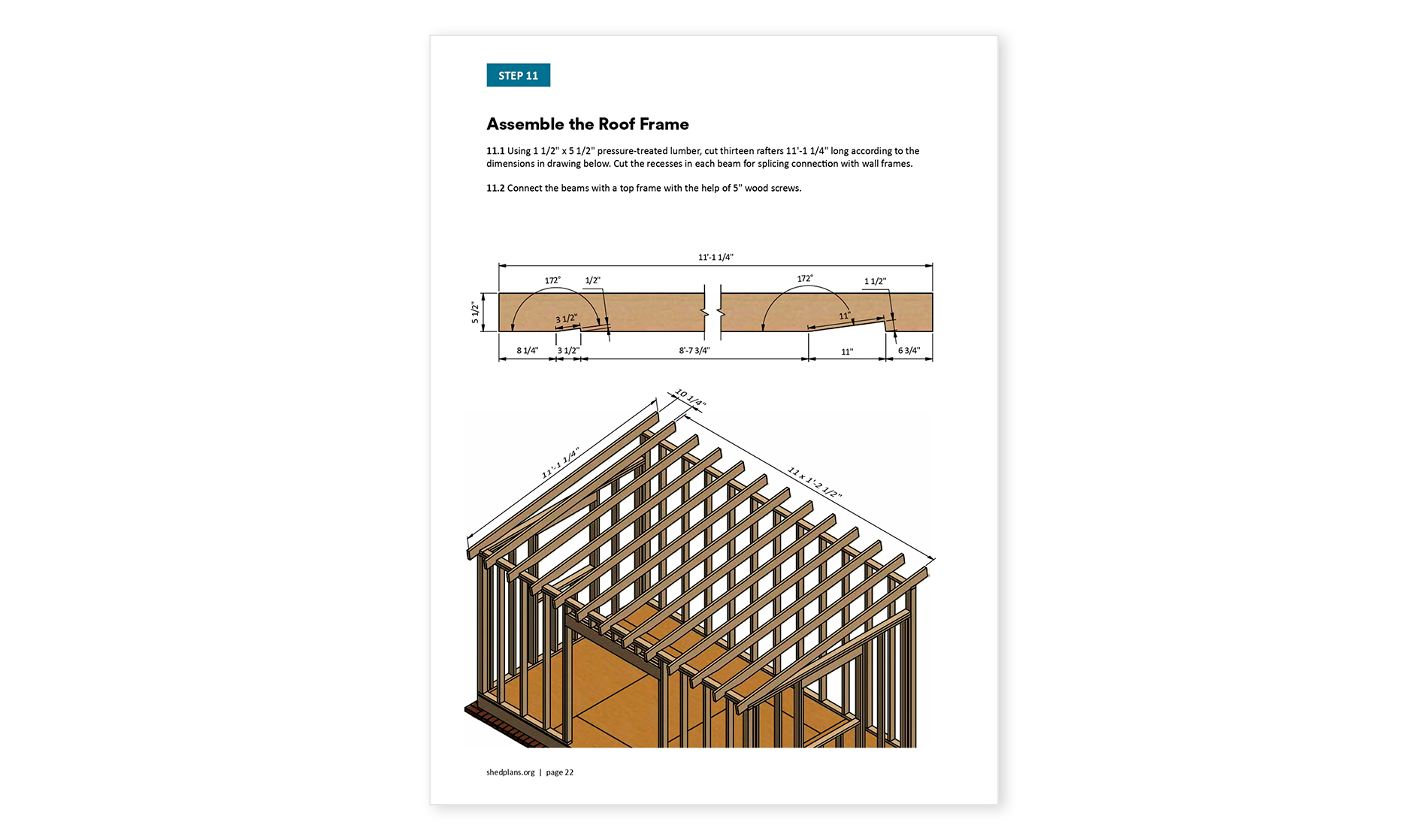 STEP 11

Assemble the Roof Frame

11.1 Using 1 1/2" x 5 1/2" pressure-treated lumber, cut thirteen rafters 11'-1 1/4" long according to the dimensions in drawing below. Cut the recesses in each beam for splicing connection with wall frames.

11.2 Connect the beams with a top frame with the help of 5" wood screws.

11'-1 1/4"
172°
1/2"
172°
1 1/2"
5 1/2"
3 1/2"
11"
8 1/4"
3 1/2"
8'-7 3/4"
11"
6 3/4"

10 1/4"
11'-1 1/4"
11 x 1'-2 1/2"

shedplans.org | page 22